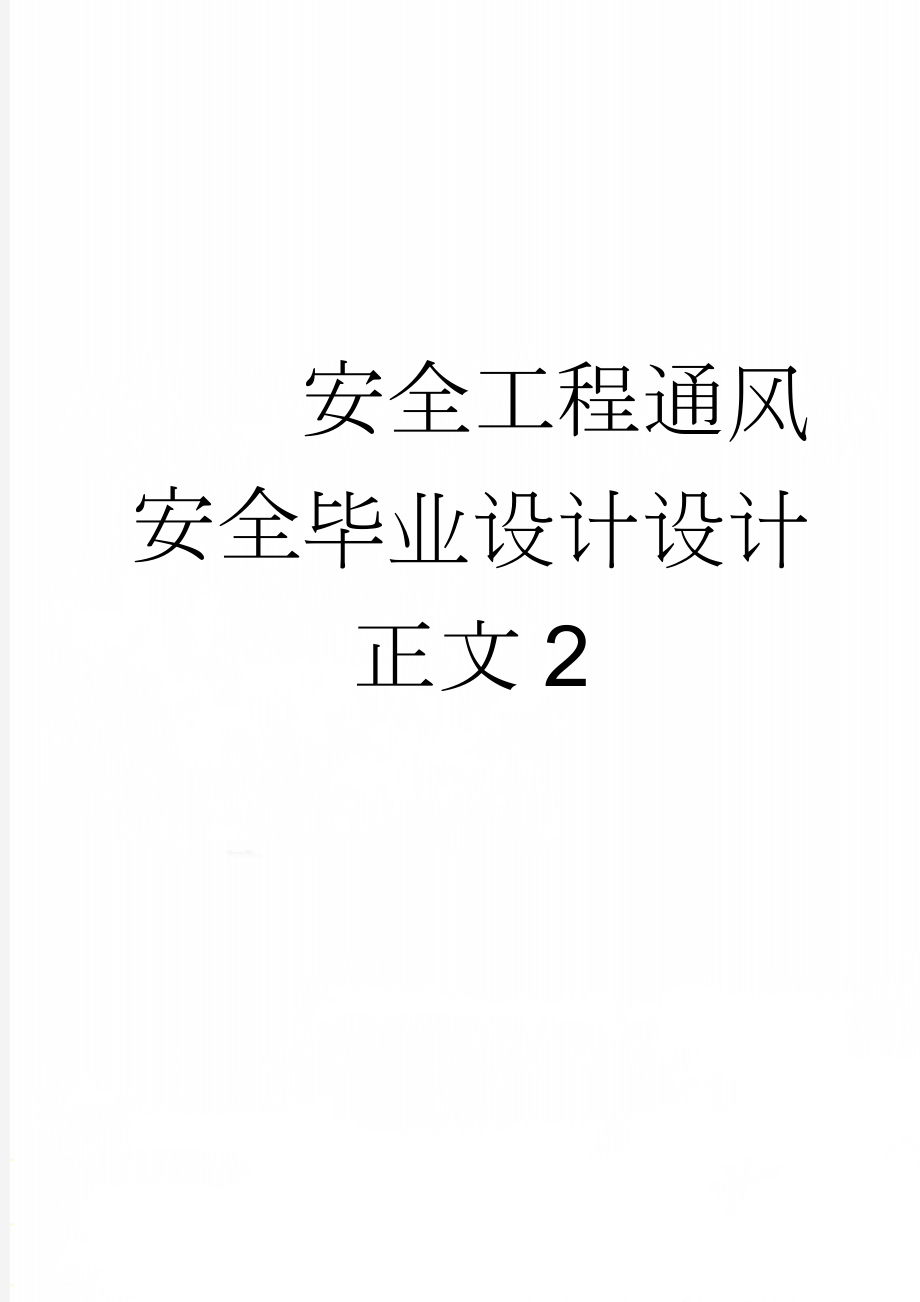 安全工程通风安全毕业设计设计正文2